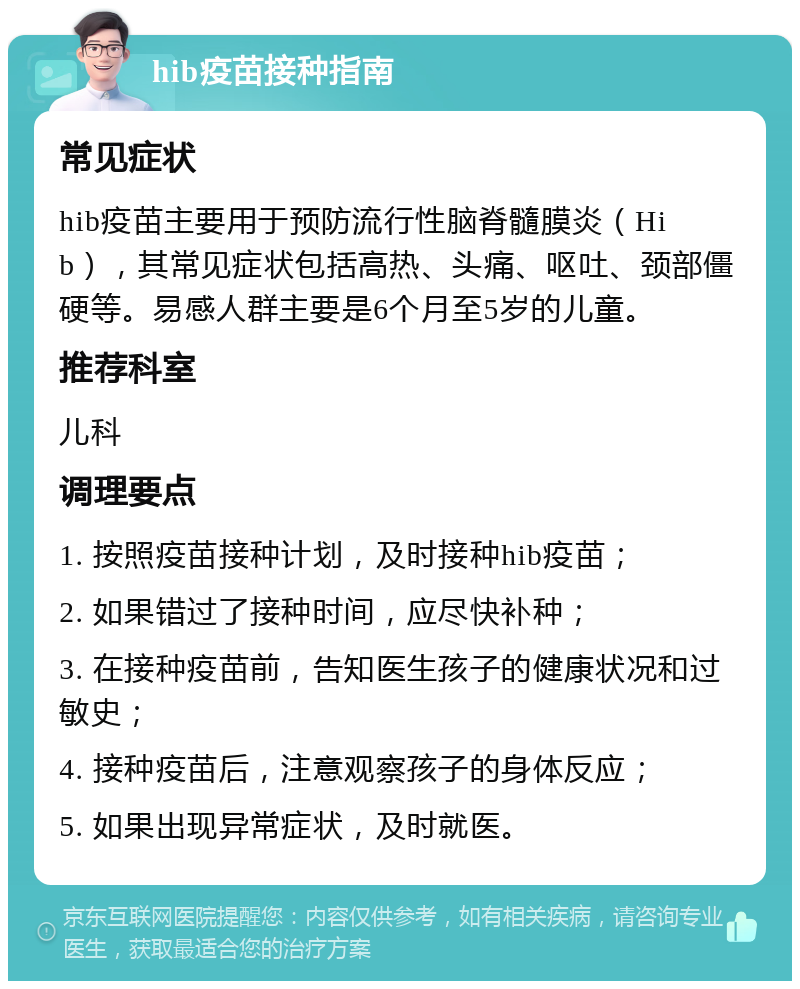 hib疫苗接种指南

常见症状

hib疫苗主要用于预防流行性脑脊髓膜炎（Hib），其常见症状包括高热、头痛、呕吐、颈部僵硬等。易感人群主要是6个月至5岁的儿童。

推荐科室

儿科

调理要点

1. 按照疫苗接种计划，及时接种hib疫苗；

2. 如果错过了接种时间，应尽快补种；

3. 在接种疫苗前，告知医生孩子的健康状况和过敏史；

4. 接种疫苗后，注意观察孩子的身体反应；

5. 如果出现异常症状，及时就医。

京东互联网医院提醒您：内容仅供参考，如有相关疾病，请咨询专业医生，获取最适合您的治疗方案